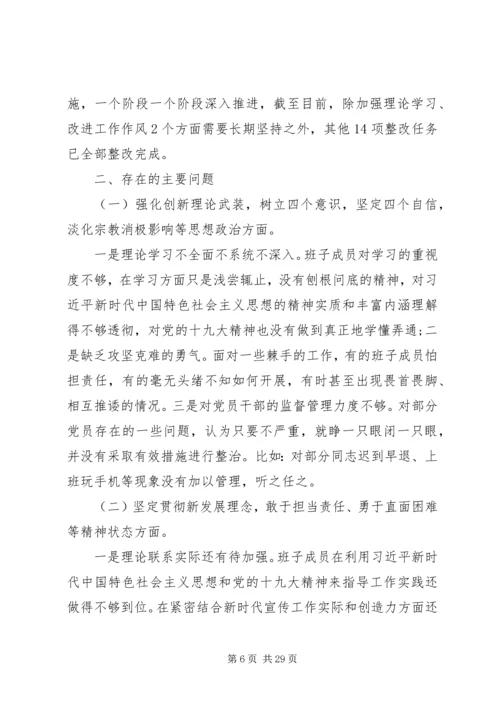 施，一个阶段一个阶段深入推进，截至目前，除加强理论学习、改进工作作风2个方面需要长期坚持之外，其他14项整改任务已全部整改完成。

二、存在的主要问题

（一）强化创新理论武装，树立四个意识，坚定四个自信，淡化宗教消极影响等思想政治方面。

一是理论学习不全面不系统不深入。班子成员对学习的重视度不够，在学习方面只是浅尝辄止，没有刨根问底的精神，对习近平新时代中国特色社会主义思想的精神实质和丰富内涵理解得不够透彻，对党的十九大精神也没有做到真正地学懂弄通；二是缺乏攻坚克难的勇气。面对一些棘手的工作，有的班子成员怕担责任，有的毫无头绪不知如何开展，有时甚至出现畏首畏脚、相互推诿的情况。三是对党员干部的监督管理力度不够。对部分党员存在的一些问题，认为只要不严重，就睁一只眼闭一只眼，并没有采取有效措施进行整治。比如：对部分同志迟到早退、上班玩手机等现象没有加以管理，听之任之。

（二）坚定贯彻新发展理念，敢于担当责任、勇于直面困难等精神状态方面。

一是理论联系实际还有待加强。班子成员在利用习近平新时代中国特色社会主义思想和党的十九大精神来指导工作实践还做得不够到位。在紧密结合新时代宣传工作实际和创造力方面还

第6页 共29页